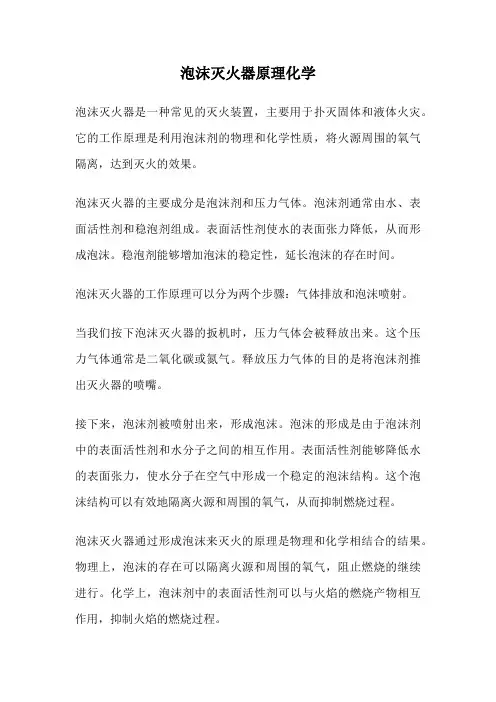 泡沫灭火器原理化学

泡沫灭火器是一种常见的灭火装置，主要用于扑灭固体和液体火灾。它的工作原理是利用泡沫剂的物理和化学性质，将火源周围的氧气隔离，达到灭火的效果。

泡沫灭火器的主要成分是泡沫剂和压力气体。泡沫剂通常由水、表面活性剂和稳泡剂组成。表面活性剂使水的表面张力降低，从而形成泡沫。稳泡剂能够增加泡沫的稳定性，延长泡沫的存在时间。

泡沫灭火器的工作原理可以分为两个步骤：气体排放和泡沫喷射。

当我们按下泡沫灭火器的扳机时，压力气体会被释放出来。这个压力气体通常是二氧化碳或氮气。释放压力气体的目的是将泡沫剂推出灭火器的喷嘴。

接下来，泡沫剂被喷射出来，形成泡沫。泡沫的形成是由于泡沫剂中的表面活性剂和水分子之间的相互作用。表面活性剂能够降低水的表面张力，使水分子在空气中形成一个稳定的泡沫结构。这个泡沫结构可以有效地隔离火源和周围的氧气，从而抑制燃烧过程。

泡沫灭火器通过形成泡沫来灭火的原理是物理和化学相结合的结果。物理上，泡沫的存在可以隔离火源和周围的氧气，阻止燃烧的继续进行。化学上，泡沫剂中的表面活性剂可以与火焰的燃烧产物相互作用，抑制火焰的燃烧过程。